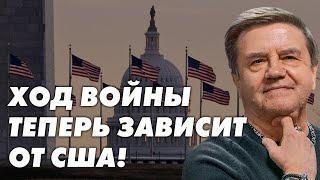 ХОД ВОЙНЫ
ТЕПЕРЬ ЗАВИСИТ
ОТ США!